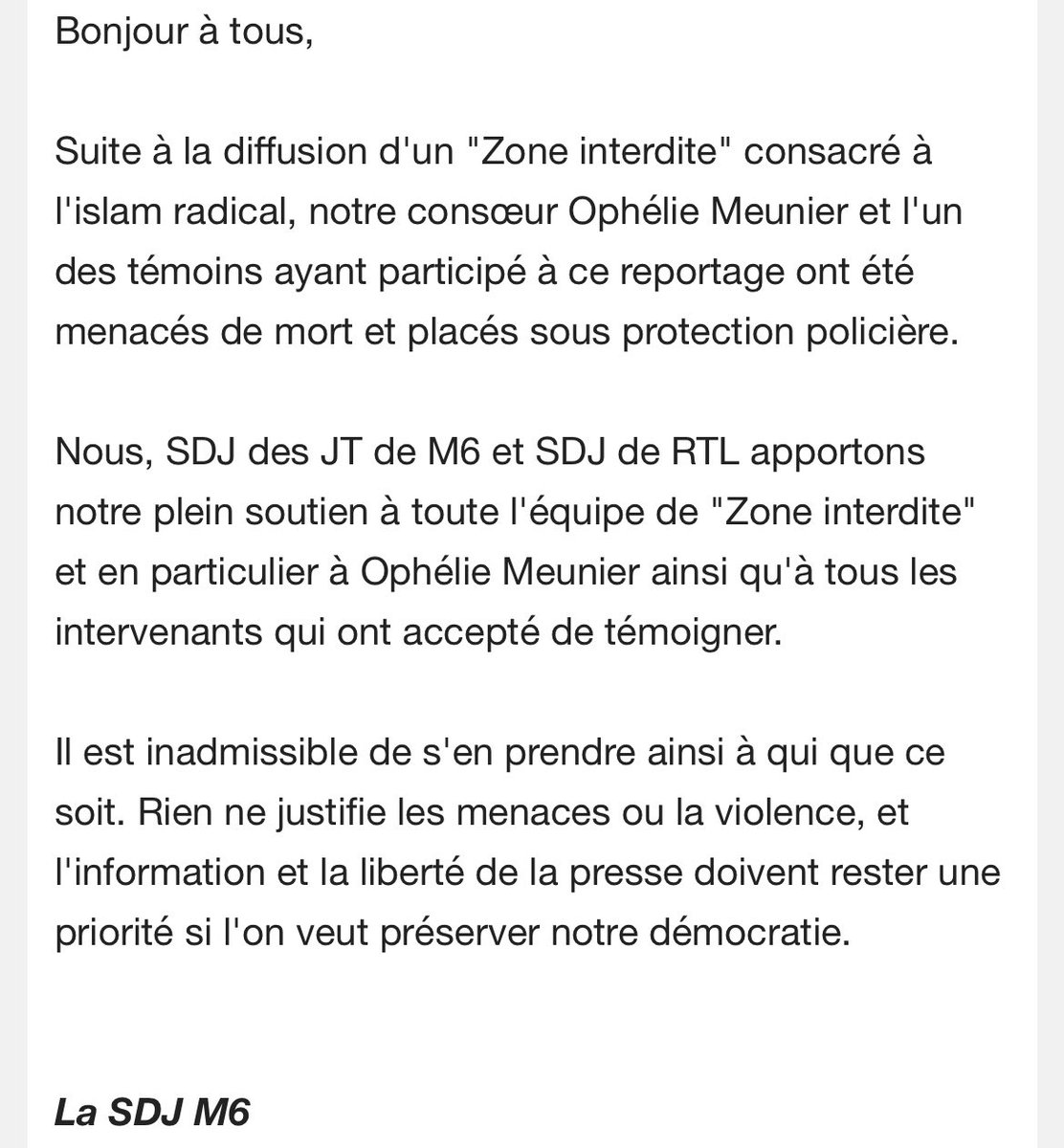 Bonjour à tous,

Suite à la diffusion d'un "Zone interdite" consacré à l'islam radical, notre consœur Ophélie Meunier et l'un des témoins ayant participé à ce reportage ont été menacés de mort et placés sous protection policière.

Nous, SDJ des JT de M6 et SDJ de RTL apportons notre plein soutien à toute l'équipe de "Zone interdite" et en particulier à Ophélie Meunier ainsi qu'à tous les intervenants qui ont accepté de témoigner.

Il est inadmissible de s'en prendre ainsi à qui que ce soit. Rien ne justifie les menaces ou la violence, et l'information et la liberté de la presse doivent rester une priorité si l'on veut préserver notre démocratie.

La SDJ M6